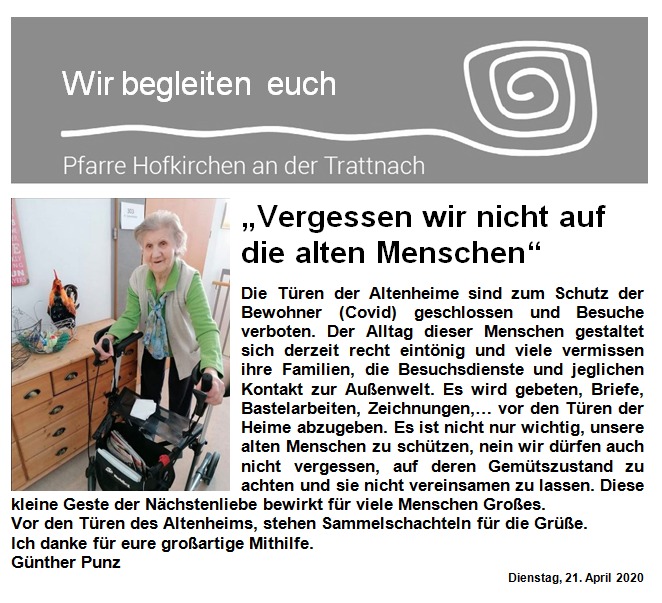 Wir begleiten euch

Pfarre Hofkirchen an der Trattnach

„Vergessen wir nicht auf die alten Menschen“

Die Türen der Altenheime sind zum Schutz der Bewohner (Covid) geschlossen und Besuche verboten. Der Alltag dieser Menschen gestaltet sich derzeit recht eintönig und viele vermissen ihre Familien, die Besuchsdienste und jeglichen Kontakt zur Außenwelt. Es wird gebeten, Briefe, Bastelarbeiten, Zeichnungen,… vor den Türen der Heime abzugeben. Es ist nicht nur wichtig, unsere alten Menschen zu schützen, nein wir dürfen auch nicht vergessen, auf deren Gemütszustand zu achten und sie nicht vereinsamen zu lassen. Diese kleine Geste der Nächstenliebe bewirkt für viele Menschen Großes.
Vor den Türen des Altenheims, stehen Sammelschachteln für die Grüße.
Ich danke für eure großartige Mithilfe.
Günther Punz

Dienstag, 21. April 2020